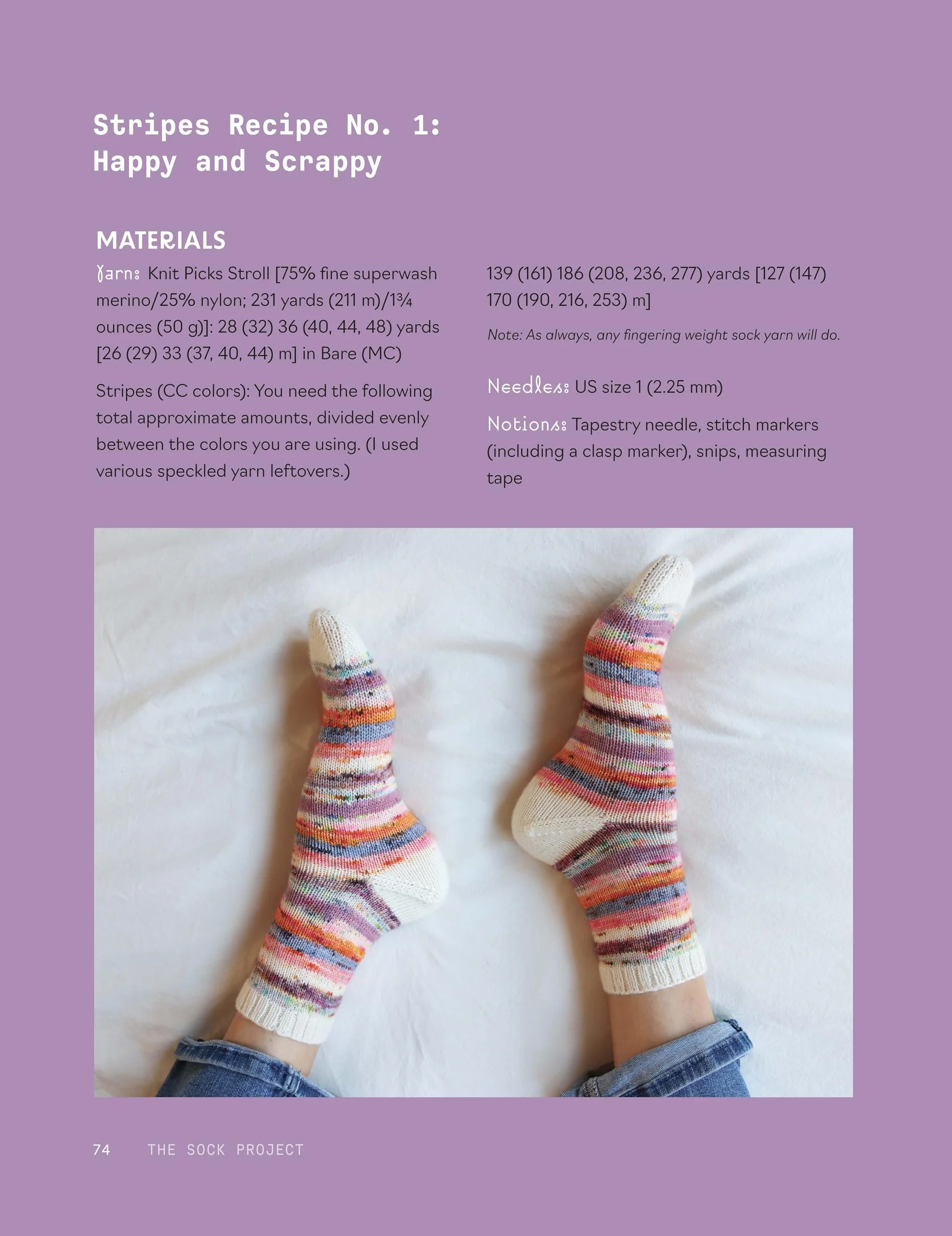 Stripes Recipe No. 1: Happy and Scrappy

MATERIALS

Yarn: Knit Picks Stroll [75% fine superwash merino/25% nylon; 231 yards (211 m)/1¾ ounces (50 g)]: 28 (32) 36 (40, 44, 48) yards [26 (29) 33 (37, 40, 44) m] in Bare (MC)

Stripes (CC colors): You need the following total approximate amounts, divided evenly between the colors you are using. (I used various speckled yarn leftovers.)

139 (161) 186 (208, 236, 277) yards [127 (147) 170 (190, 216, 253) m]

Note: As always, any fingering weight sock yarn will do.

Needles: US size 1 (2.25 mm)

Notions: Tapestry needle, stitch markers (including a clasp marker), snips, measuring tape

74 THE SOCK PROJECT